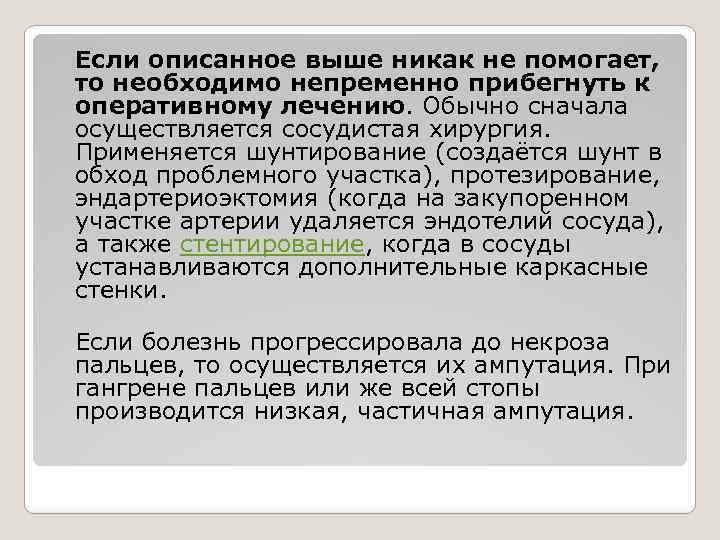 Если описанное выше никак не помогает, то необходимо непременно прибегнуть к оперативному лечению. Обычно сначала осуществляется сосудистая хирургия. Применяется шунтирование (создаётся шунт в обход проблемного участка), протезирование, эндартериоэктомия (когда на закупоренном участке артерии удаляется эндотелий сосуда), а также стентирование, когда в сосуды устанавливаются дополнительные каркасные стенки.

Если болезнь прогрессировала до некроза пальцев, то осуществляется их ампутация. При гангрене пальцев или же всей стопы производится низкая, частичная ампутация.